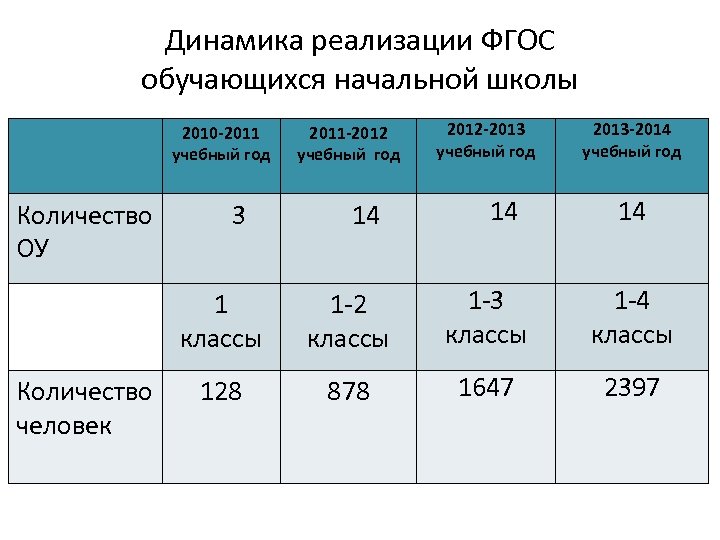 Динамика реализации ФГОС обучающихся начальной школы

| | 2010-2011 учебный год | 2011-2012 учебный год | 2012-2013 учебный год | 2013-2014 учебный год |
|---|---|---|---|---|
| Количество ОУ | 3 | 14 | 14 | 14 |
| | 1 классы | 1-2 классы | 1-3 классы | 1-4 классы |
| Количество человек | 128 | 878 | 1647 | 2397 |